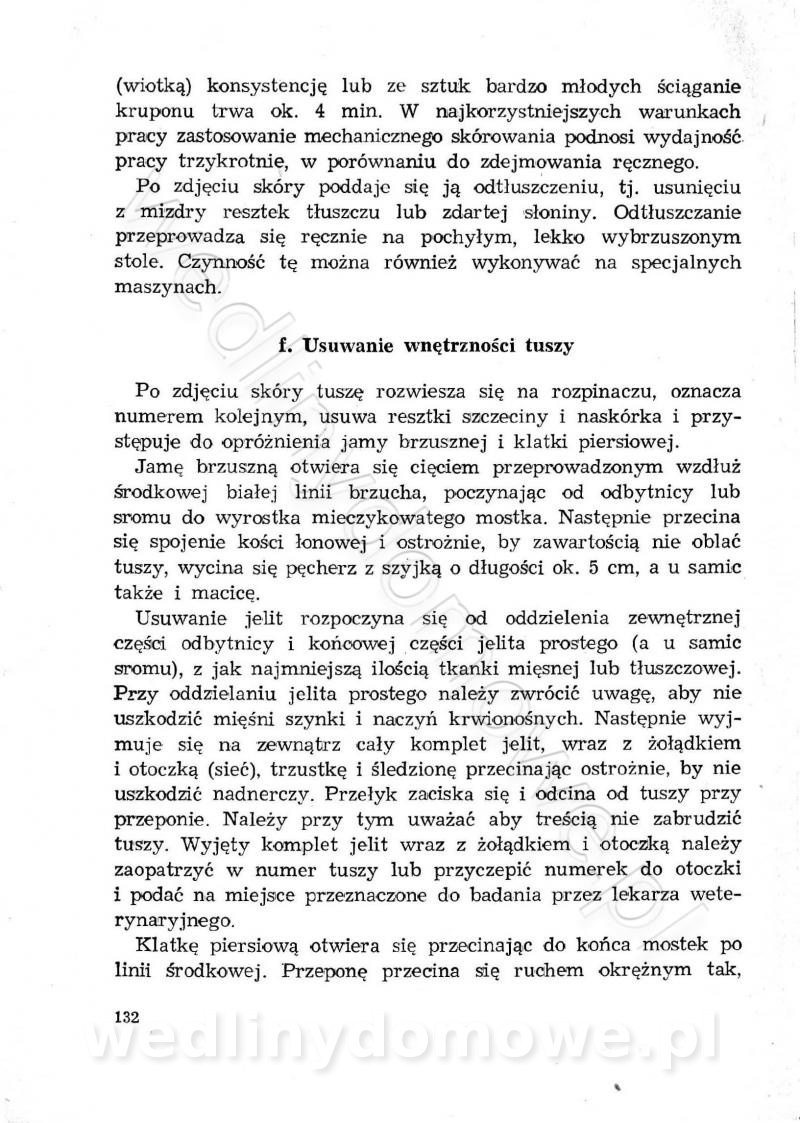 (wiotką) konsystencję lub ze sztuk bardzo młodych ściąganie kruponu trwa ok. 4 min. W najkorzystniejszych warunkach pracy zastosowanie mechanicznego skórowania podnosi wydajność pracy trzykrotnie, w porównaniu do zdejmowania ręcznego.

Po zdjęciu skóry poddaje się ją odtłuszczeniu, tj. usunięciu z mizdry resztek tłuszczu lub zdartej słoniny. Odtłuszczanie przeprowadza się ręcznie na pochyłym, lekko wybrzuszonym stole. Czynność tę można również wykonywać na specjalnych maszynach.

f. Usuwanie wnętrzności tuszy

Po zdjęciu skóry tuszę rozwiesza się na rozpinaczu, oznacza numerem kolejnym, usuwa resztki szczeciny i naskórka i przystępuje do opróżnienia jamy brzusznej i klatki piersiowej.

Jamę brzuszną otwiera się cięciem przeprowadzonym wzdłuż środkowej białej linii brzucha, poczynając od odbytnicy lub sromu do wyrostka mieczykowatego mostka. Następnie przecina się spojenie kości łonowej i ostrożnie, by zawartością nie oblać tuszy, wycina się pęcherz z szyjką o długości ok. 5 cm, a u samic także i macicę.

Usuwanie jelit rozpoczyna się od oddzielenia zewnętrznej części odbytnicy i końcowej części jelita prostego (a u samic sromu), z jak najmniejszą ilością tkanki mięsnej lub tłuszczowej. Przy oddzielaniu jelita prostego należy zwrócić uwagę, aby nie uszkodzić mięśni szynki i naczyń krwionośnych. Następnie wyjmuje się na zewnątrz cały komplet jelit, wraz z żołądkiem i otoczką (sieć), trzustkę i śledzionę przecinając ostrożnie, by nie uszkodzić nadnerczy. Przełyk zaciska się i odcina od tuszy przy przeponie. Należy przy tym uważać aby treścią nie zabrudzić tuszy. Wyjęty komplet jelit wraz z żołądkiem i otoczką należy zaopatrzyć w numer tuszy lub przyczepić numerek do otoczki i podać na miejsce przeznaczone do badania przez lekarza weterynaryjnego.

Klatkę piersiową otwiera się przecinając do końca mostek po linii środkowej. Przeponę przecina się ruchem okrężnym tak,

132

wedlinydomowe.pl